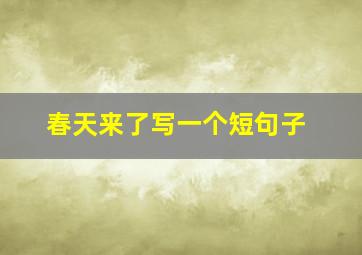 春天来了写一个短句子